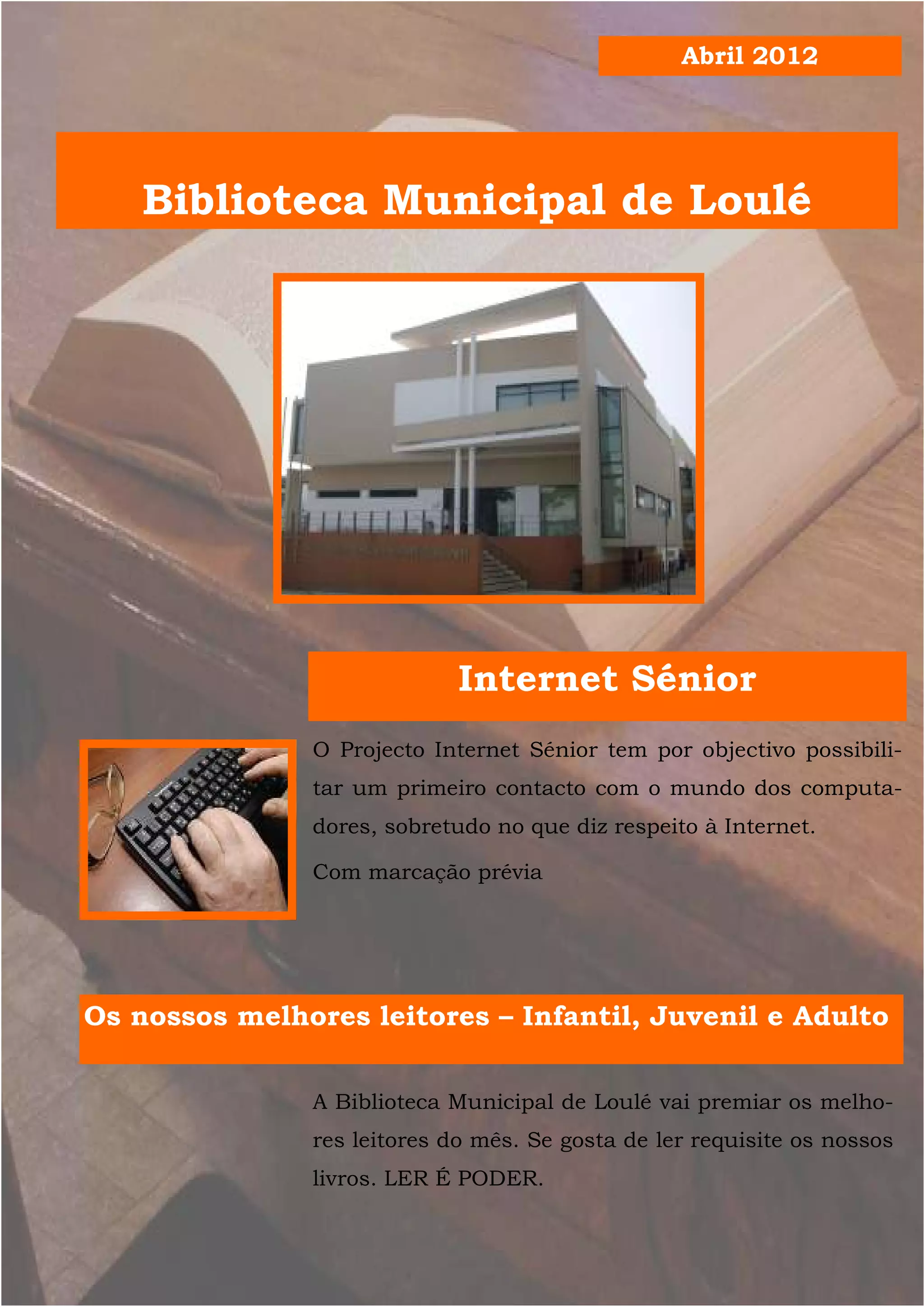 Abril 2012

Biblioteca Municipal de Loulé

Internet Sénior

O Projecto Internet Sénior tem por objectivo possibilitar um primeiro contacto com o mundo dos computadores, sobretudo no que diz respeito à Internet.

Com marcação prévia

Os nossos melhores leitores – Infantil, Juvenil e Adulto

A Biblioteca Municipal de Loulé vai premiar os melhores leitores do mês. Se gosta de ler requisite os nossos livros. LER É PODER.